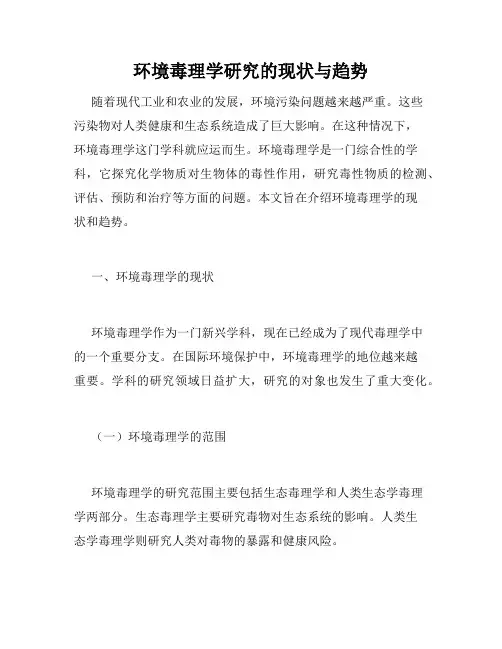 环境毒理学研究的现状与趋势

随着现代工业和农业的发展，环境污染问题越来越严重。这些污染物对人类健康和生态系统造成了巨大影响。在这种情况下，环境毒理学这门学科就应运而生。环境毒理学是一门综合性的学科，它探究化学物质对生物体的毒性作用，研究毒性物质的检测、评估、预防和治疗等方面的问题。本文旨在介绍环境毒理学的现状和趋势。

一、环境毒理学的现状

环境毒理学作为一门新兴学科，现在已经成为了现代毒理学中的一个重要分支。在国际环境保护中，环境毒理学的地位越来越重要。学科的研究领域日益扩大，研究的对象也发生了重大变化。

（一）环境毒理学的范围

环境毒理学的研究范围主要包括生态毒理学和人类生态学毒理学两部分。生态毒理学主要研究毒物对生态系统的影响。人类生态学毒理学则研究人类对毒物的暴露和健康风险。